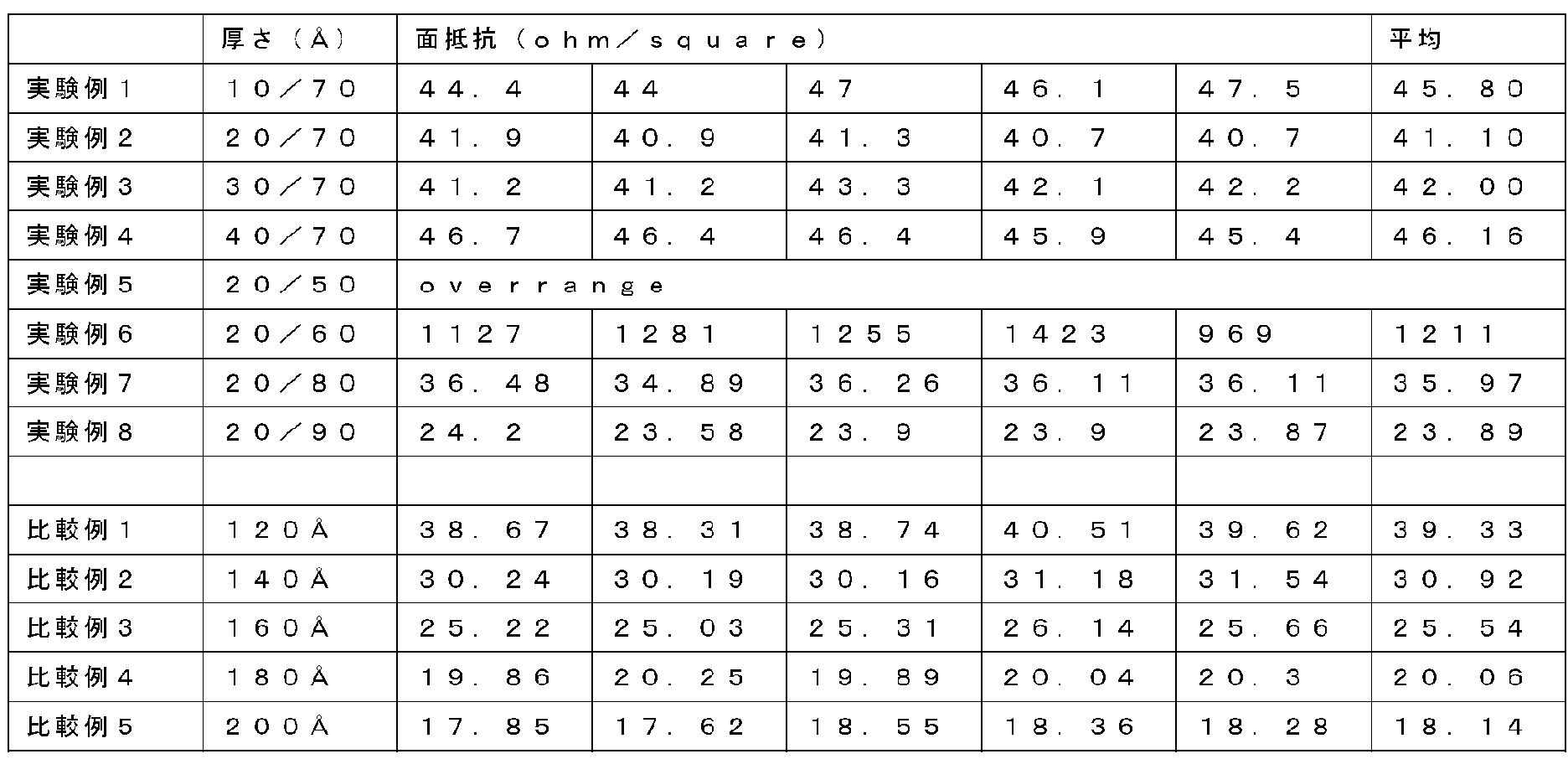 |  | 厚さ（Å） | 面抵抗（ohm／square） |  |  |  |  | 平均 |
|---|---|---|---|---|---|---|---|
| 実験例１ | １０／７０ | ４４．４ | ４４ | ４７ | ４６．１ | ４７．５ | ４５．８０ |
| 実験例２ | ２０／７０ | ４１．９ | ４０．９ | ４１．３ | ４０．７ | ４０．７ | ４１．１０ |
| 実験例３ | ３０／７０ | ４１．２ | ４１．２ | ４３．３ | ４２．１ | ４２．２ | ４２．００ |
| 実験例４ | ４０／７０ | ４６．７ | ４６．４ | ４６．４ | ４５．９ | ４５．４ | ４６．１６ |
| 実験例５ | ２０／５０ | ｏｖｅｒｒａｎｇｅ |  |  |  |  |  |
| 実験例６ | ２０／６０ | １１２７ | １２８１ | １２５５ | １４２３ | ９６９ | １２１１ |
| 実験例７ | ２０／８０ | ３６．４８ | ３４．８９ | ３６．２６ | ３６．１１ | ３６．１１ | ３５．９７ |
| 実験例８ | ２０／９０ | ２４．２ | ２３．５８ | ２３．９ | ２３．９ | ２３．８７ | ２３．８９ |
|  |  |  |  |  |  |  |  |
| 比較例１ | １２０Å | ３８．６７ | ３８．３１ | ３８．７４ | ４０．５１ | ３９．６２ | ３９．３３ |
| 比較例２ | １４０Å | ３０．２４ | ３０．１９ | ３０．１６ | ３１．１８ | ３１．５４ | ３０．９２ |
| 比較例３ | １６０Å | ２５．２２ | ２５．０３ | ２５．３１ | ２６．１４ | ２５．６６ | ２５．５４ |
| 比較例４ | １８０Å | １９．８６ | ２０．２５ | １９．８９ | ２０．０４ | ２０．３ | ２０．０６ |
| 比較例５ | ２００Å | １７．８５ | １７．６２ | １８．５５ | １８．３６ | １８．２８ | １８．１４ |